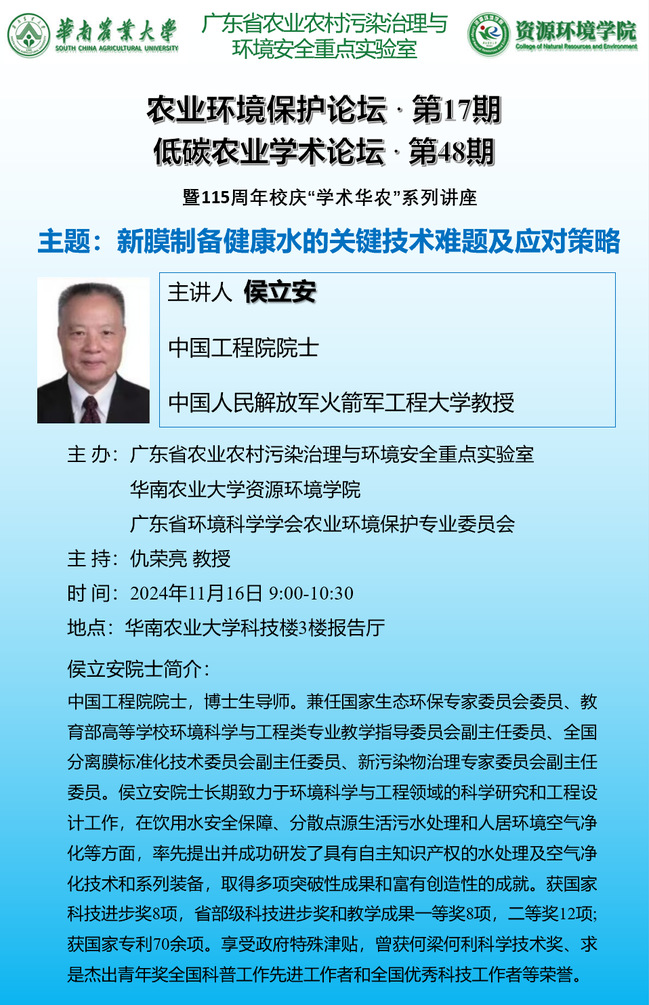 华南农业大学
SOUTH CHINA AGRICULTURAL UNIVERSITY

广东省农业农村污染治理与环境安全重点实验室

资源环境学院
College of Natural Resources and Environment

农业环境保护论坛 · 第17期
低碳农业学术论坛 · 第48期

暨115周年校庆“学术华农”系列讲座

主题：新膜制备健康水的关键技术难题及应对策略

主讲人 侯立安

中国工程院院士

中国人民解放军火箭军工程大学教授

主 办：广东省农业农村污染治理与环境安全重点实验室
华南农业大学资源环境学院
广东省环境科学学会农业环境保护专业委员会

主 持：仇荣亮 教授

时 间：2024年11月16日 9:00-10:30

地点：华南农业大学科技楼3楼报告厅

侯立安院士简介：

中国工程院院士，博士生导师。兼任国家生态环保专家委员会委员、教育部高等学校环境科学与工程类专业教学指导委员会副主任委员、全国分离膜标准化技术委员会副主任委员、新污染物治理专家委员会副主任委员。侯立安院士长期致力于环境科学与工程领域的科学研究和工程设计工作，在饮用水安全保障、分散点源生活污水处理和人居环境空气净化等方面，率先提出并成功研发了具有自主知识产权的水处理及空气净化技术和系列装备，取得多项突破性成果和富有创造性的成就。获国家科技进步奖8项，省部级科技进步奖和教学成果一等奖8项，二等奖12项；获国家专利70余项。享受政府特殊津贴，曾获何梁何利科学技术奖、求是杰出青年奖全国科普工作先进工作者和全国优秀科技工作者等荣誉。